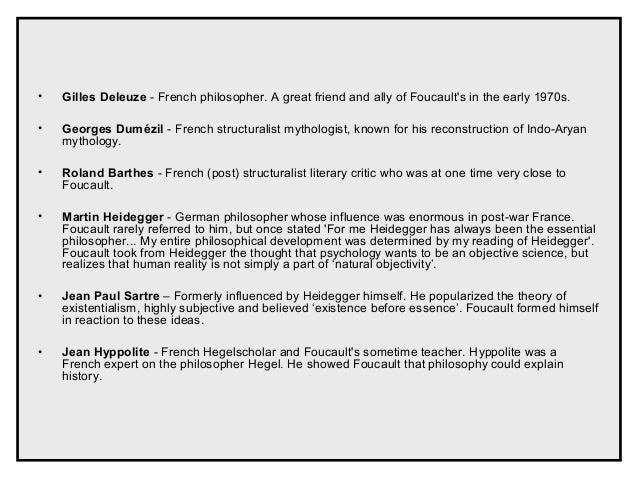 • Gilles Deleuze - French philosopher. A great friend and ally of Foucault's in the early 1970s.

• Georges Dumézil - French structuralist mythologist, known for his reconstruction of Indo-Aryan mythology.

• Roland Barthes - French (post) structuralist literary critic who was at one time very close to Foucault.

• Martin Heidegger - German philosopher whose influence was enormous in post-war France. Foucault rarely referred to him, but once stated 'For me Heidegger has always been the essential philosopher... My entire philosophical development was determined by my reading of Heidegger'. Foucault took from Heidegger the thought that psychology wants to be an objective science, but realizes that human reality is not simply a part of 'natural objectivity'.

• Jean Paul Sartre – Formerly influenced by Heidegger himself. He popularized the theory of existentialism, highly subjective and believed 'existence before essence'. Foucault formed himself in reaction to these ideas.

• Jean Hyppolite - French Hegelscholar and Foucault's sometime teacher. Hyppolite was a French expert on the philosopher Hegel. He showed Foucault that philosophy could explain history.